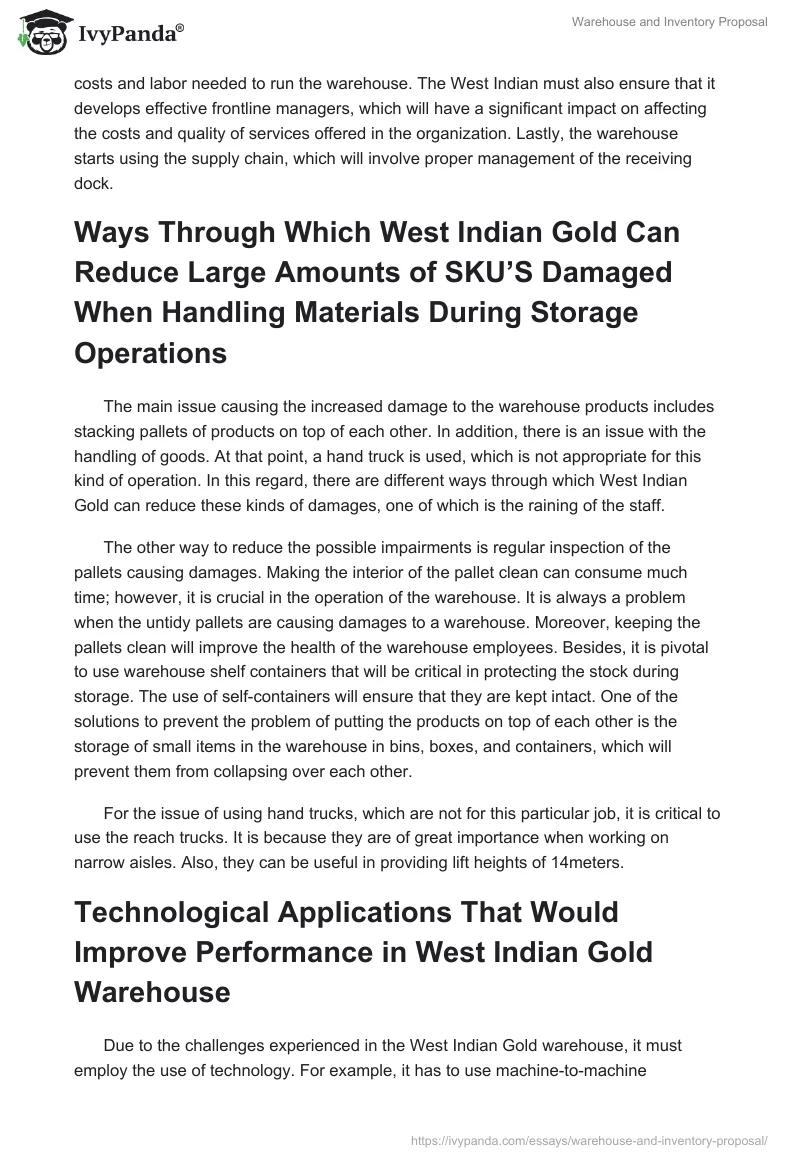 IvyPanda®

Warehouse and Inventory Proposal

costs and labor needed to run the warehouse. The West Indian must also ensure that it develops effective frontline managers, which will have a significant impact on affecting the costs and quality of services offered in the organization. Lastly, the warehouse starts using the supply chain, which will involve proper management of the receiving dock.

Ways Through Which West Indian Gold Can Reduce Large Amounts of SKU'S Damaged When Handling Materials During Storage Operations

The main issue causing the increased damage to the warehouse products includes stacking pallets of products on top of each other. In addition, there is an issue with the handling of goods. At that point, a hand truck is used, which is not appropriate for this kind of operation. In this regard, there are different ways through which West Indian Gold can reduce these kinds of damages, one of which is the raining of the staff.

The other way to reduce the possible impairments is regular inspection of the pallets causing damages. Making the interior of the pallet clean can consume much time; however, it is crucial in the operation of the warehouse. It is always a problem when the untidy pallets are causing damages to a warehouse. Moreover, keeping the pallets clean will improve the health of the warehouse employees. Besides, it is pivotal to use warehouse shelf containers that will be critical in protecting the stock during storage. The use of self-containers will ensure that they are kept intact. One of the solutions to prevent the problem of putting the products on top of each other is the storage of small items in the warehouse in bins, boxes, and containers, which will prevent them from collapsing over each other.

For the issue of using hand trucks, which are not for this particular job, it is critical to use the reach trucks. It is because they are of great importance when working on narrow aisles. Also, they can be useful in providing lift heights of 14meters.

Technological Applications That Would Improve Performance in West Indian Gold Warehouse

Due to the challenges experienced in the West Indian Gold warehouse, it must employ the use of technology. For example, it has to use machine-to-machine

https://ivypanda.com/essays/warehouse-and-inventory-proposal/